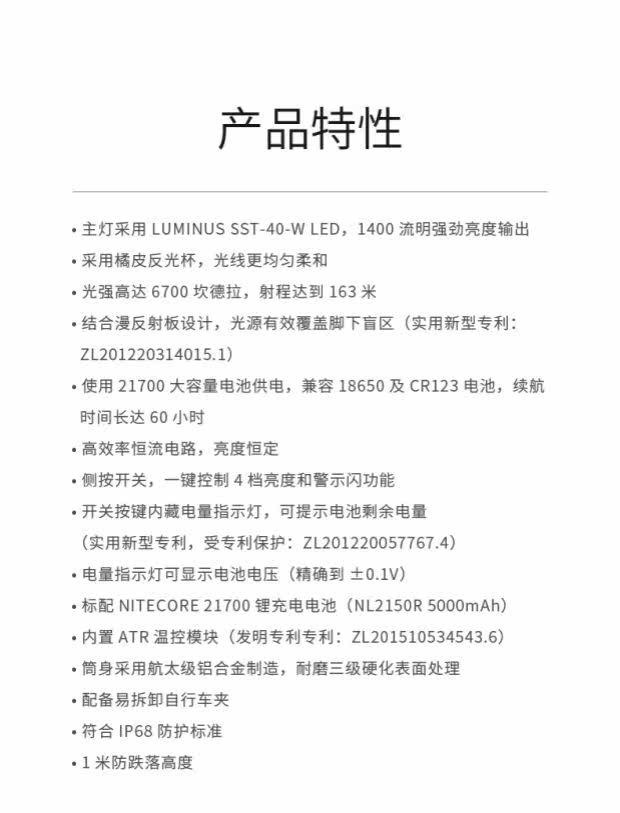 产品特性

• 主灯采用 LUMINUS SST-40-W LED，1400 流明强劲亮度输出
• 采用橘皮反光杯，光线更均匀柔和
• 光强高达 6700 坎德拉，射程达到 163 米
• 结合漫反射板设计，光源有效覆盖脚下盲区（实用新型专利：ZL201220314015.1）
• 使用 21700 大容量电池供电，兼容 18650 及 CR123 电池，续航时间长达 60 小时
• 高效率恒流电路，亮度恒定
• 侧按开关，一键控制 4 档亮度和警示闪功能
• 开关按键内藏电量指示灯，可提示电池剩余电量（实用新型专利，受专利保护：ZL201220057767.4）
• 电量指示灯可显示电池电压（精确到 ±0.1V）
• 标配 NITECORE 21700 锂充电电池（NL2150R 5000mAh）
• 内置 ATR 温控模块（发明专利专利：ZL201510534543.6）
• 筒身采用航太级铝合金制造，耐磨三级硬化表面处理
• 配备易拆卸自行车夹
• 符合 IP68 防护标准
• 1 米防跌落高度